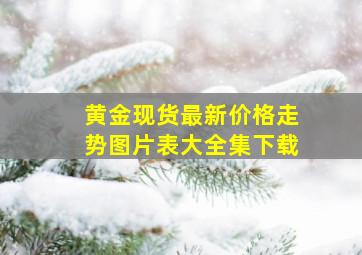 黄金现货最新价格走势图片表大全集下载